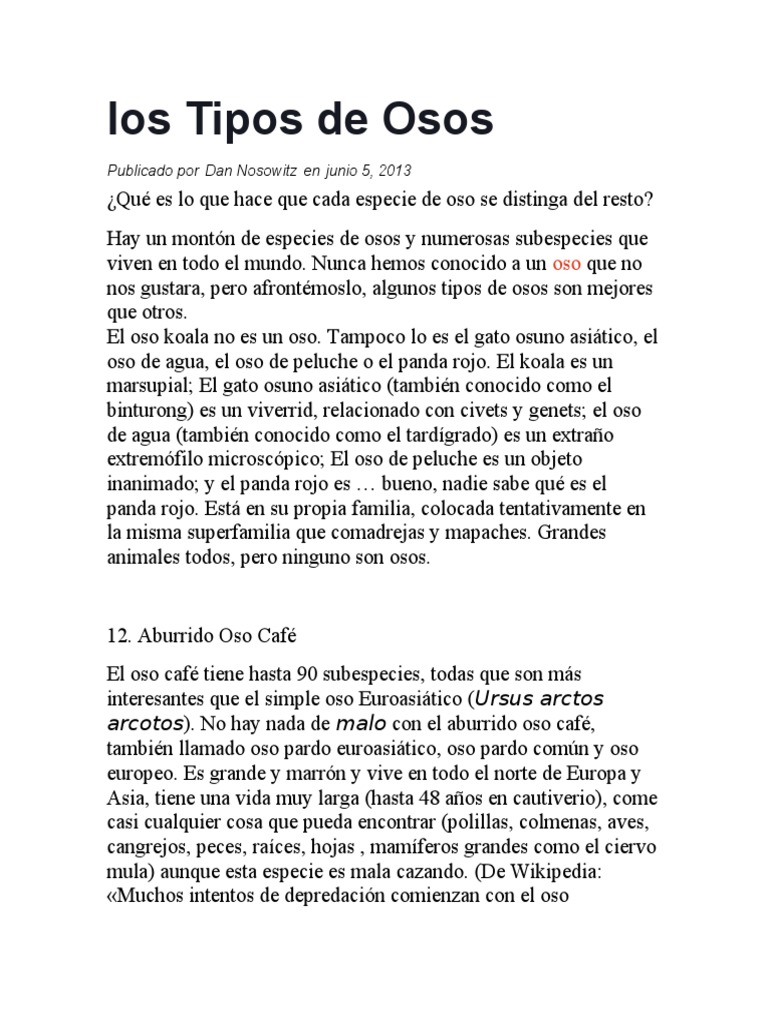 los Tipos de Osos

Publicado por Dan Nosowitz en junio 5, 2013

¿Qué es lo que hace que cada especie de oso se distinga del resto?

Hay un montón de especies de osos y numerosas subespecies que viven en todo el mundo. Nunca hemos conocido a un oso que no nos gustara, pero afrontémoslo, algunos tipos de osos son mejores que otros.
El oso koala no es un oso. Tampoco lo es el gato osuno asiático, el oso de agua, el oso de peluche o el panda rojo. El koala es un marsupial; El gato osuno asiático (también conocido como el binturong) es un viverrid, relacionado con civets y genets; el oso de agua (también conocido como el tardígrado) es un extraño extremófilo microscópico; El oso de peluche es un objeto inanimado; y el panda rojo es … bueno, nadie sabe qué es el panda rojo. Está en su propia familia, colocada tentativamente en la misma superfamilia que comadrejas y mapaches. Grandes animales todos, pero ninguno son osos.

12. Aburrido Oso Café

El oso café tiene hasta 90 subespecies, todas que son más interesantes que el simple oso Euroasiático (Ursus arctos arcotos). No hay nada de malo con el aburrido oso café, también llamado oso pardo euroasiático, oso pardo común y oso europeo. Es grande y marrón y vive en todo el norte de Europa y Asia, tiene una vida muy larga (hasta 48 años en cautiverio), come casi cualquier cosa que pueda encontrar (polillas, colmenas, aves, cangrejos, peces, raíces, hojas , mamíferos grandes como el ciervo mula) aunque esta especie es mala cazando. (De Wikipedia: «Muchos intentos de depredación comienzan con el oso